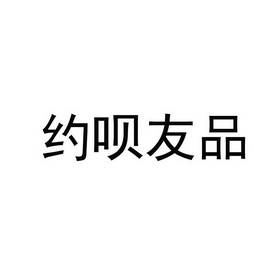 约呗友品